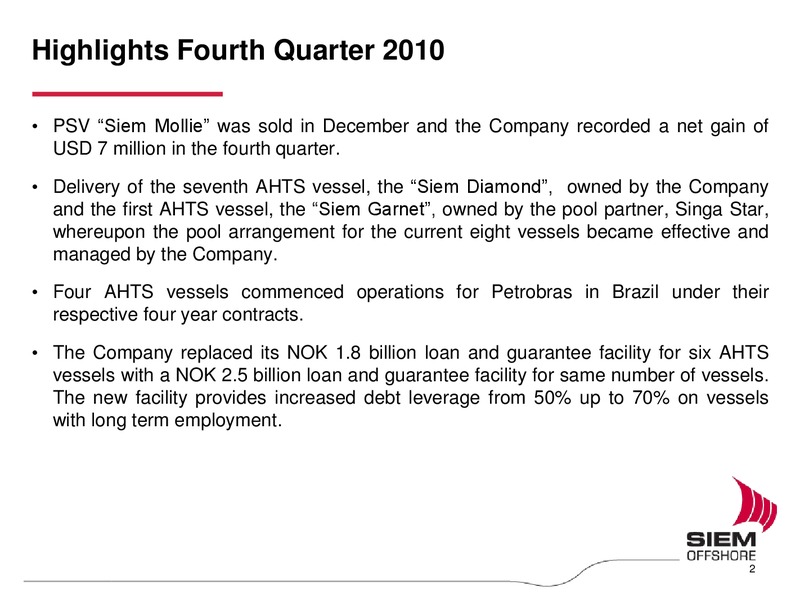 Highlights Fourth Quarter 2010

• PSV “Siem Mollie” was sold in December and the Company recorded a net gain of USD 7 million in the fourth quarter.

• Delivery of the seventh AHTS vessel, the “Siem Diamond”, owned by the Company and the first AHTS vessel, the “Siem Garnet”, owned by the pool partner, Singa Star, whereupon the pool arrangement for the current eight vessels became effective and managed by the Company.

• Four AHTS vessels commenced operations for Petrobras in Brazil under their respective four year contracts.

• The Company replaced its NOK 1.8 billion loan and guarantee facility for six AHTS vessels with a NOK 2.5 billion loan and guarantee facility for same number of vessels. The new facility provides increased debt leverage from 50% up to 70% on vessels with long term employment.

SIEM
OFFSHORE
2